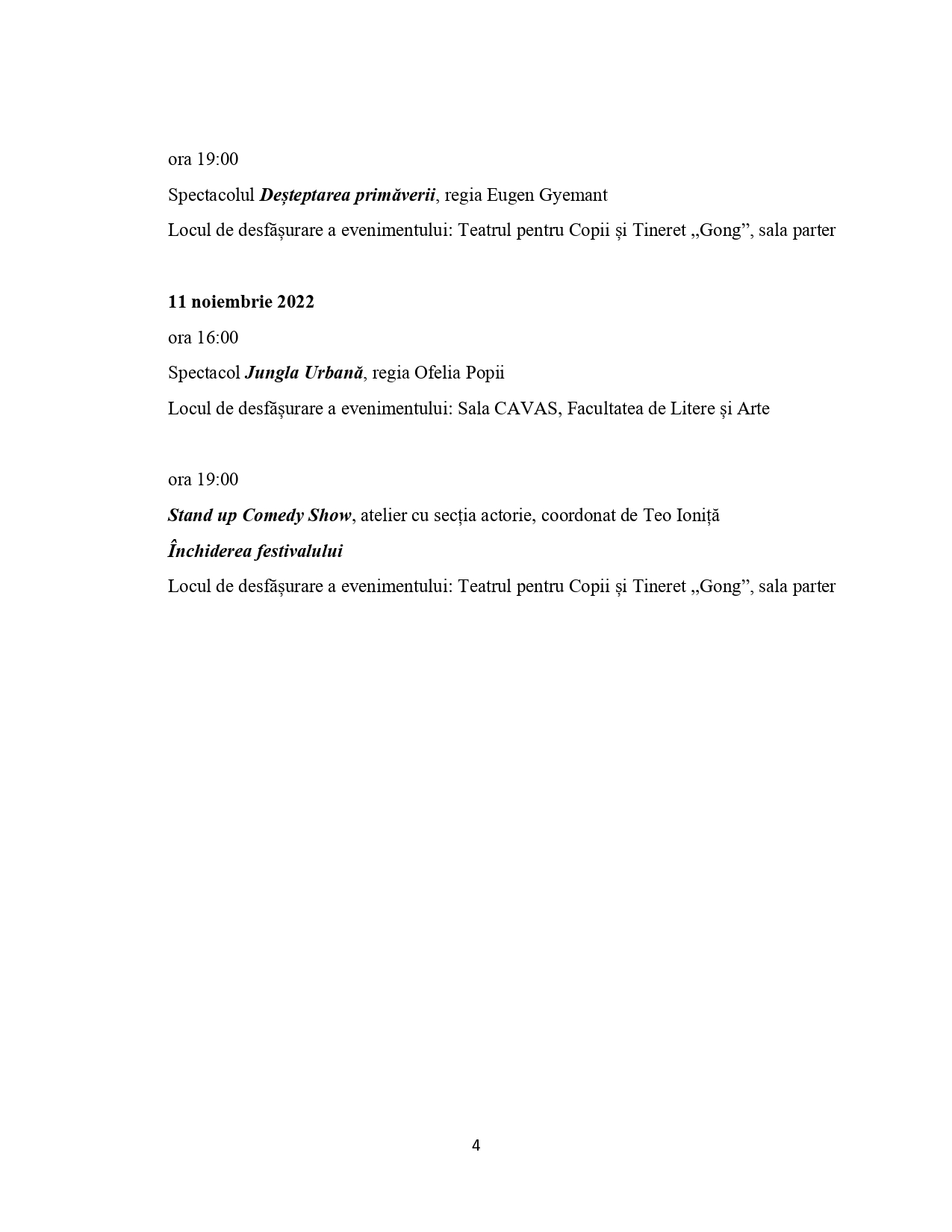 ora 19:00

Spectacolul Deșteptarea primăverii, regia Eugen Gyemant

Locul de desfășurare a evenimentului: Teatrul pentru Copii și Tineret „Gong”, sala parter

11 noiembrie 2022

ora 16:00

Spectacol Jungla Urbană, regia Ofelia Popii

Locul de desfășurare a evenimentului: Sala CAVAS, Facultatea de Litere și Arte

ora 19:00

Stand up Comedy Show, atelier cu secția actorie, coordonat de Teo Ioniță

Închiderea festivalului

Locul de desfășurare a evenimentului: Teatrul pentru Copii și Tineret „Gong”, sala parter

4